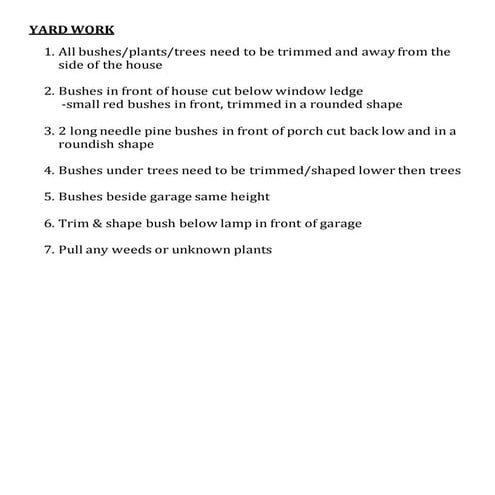 YARD WORK

1. All bushes/plants/trees need to be trimmed and away from the side of the house

2. Bushes in front of house cut below window ledge
-small red bushes in front, trimmed in a rounded shape

3. 2 long needle pine bushes in front of porch cut back low and in a roundish shape

4. Bushes under trees need to be trimmed/shaped lower then trees

5. Bushes beside garage same height

6. Trim & shape bush below lamp in front of garage

7. Pull any weeds or unknown plants